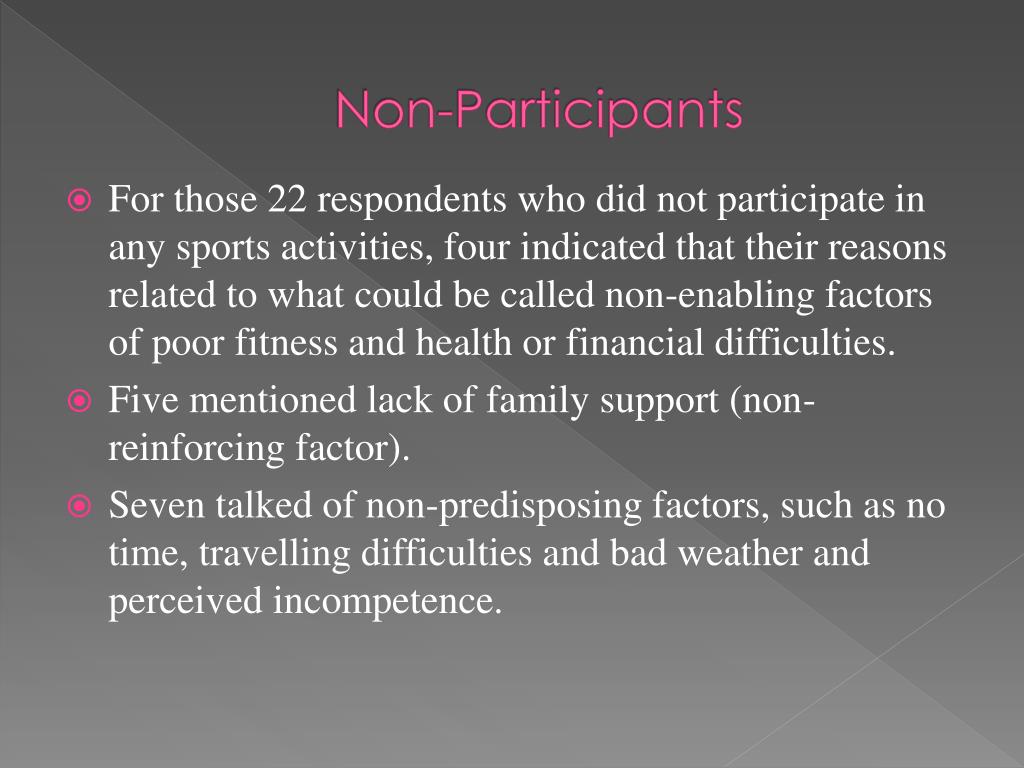 Non-Participants

For those 22 respondents who did not participate in any sports activities, four indicated that their reasons related to what could be called non-enabling factors of poor fitness and health or financial difficulties.

Five mentioned lack of family support (non-reinforcing factor).

Seven talked of non-predisposing factors, such as no time, travelling difficulties and bad weather and perceived incompetence.